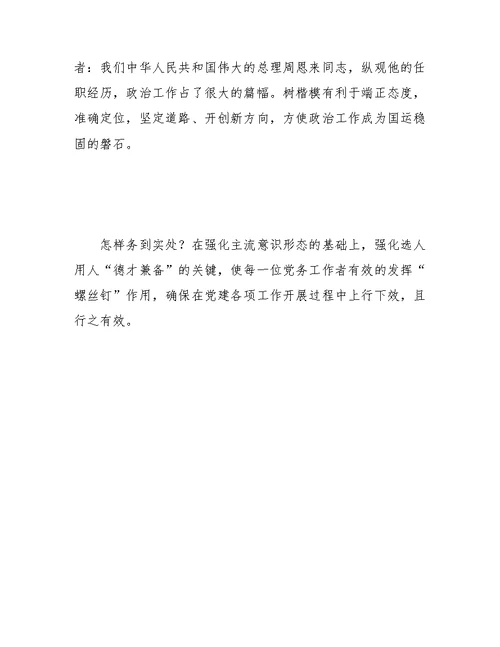 者：我们中华人民共和国伟大的总理周恩来同志，纵观他的任职经历，政治工作占了很大的篇幅。树楷模有利于端正态度，准确定位，坚定道路、开创新方向，方使政治工作成为国运稳固的磐石。

怎样务到实处？在强化主流意识形态的基础上，强化选人用人“德才兼备”的关键，使每一位党务工作者有效的发挥“螺丝钉”作用，确保在党建各项工作开展过程中上行下效，且行之有效。